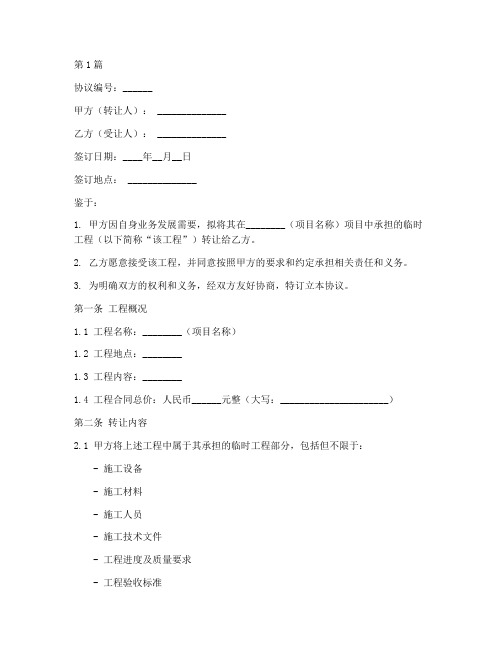 第1篇

协议编号：______

甲方（转让人）：______________

乙方（受让人）：______________

签订日期：____年__月__日

签订地点：______________

鉴于：

1. 甲方因自身业务发展需要，拟将其在________（项目名称）项目中承担的临时工程（以下简称“该工程”）转让给乙方。

2. 乙方愿意接受该工程，并同意按照甲方的要求和约定承担相关责任和义务。

3. 为明确双方的权利和义务，经双方友好协商，特订立本协议。

第一条 工程概况

1.1 工程名称：________（项目名称）

1.2 工程地点：________

1.3 工程内容：________

1.4 工程合同总价：人民币______元整（大写：______________________）

第二条 转让内容

2.1 甲方将上述工程中属于其承担的临时工程部分，包括但不限于：

- 施工设备

- 施工材料

- 施工人员

- 施工技术文件

- 工程进度及质量要求

- 工程验收标准